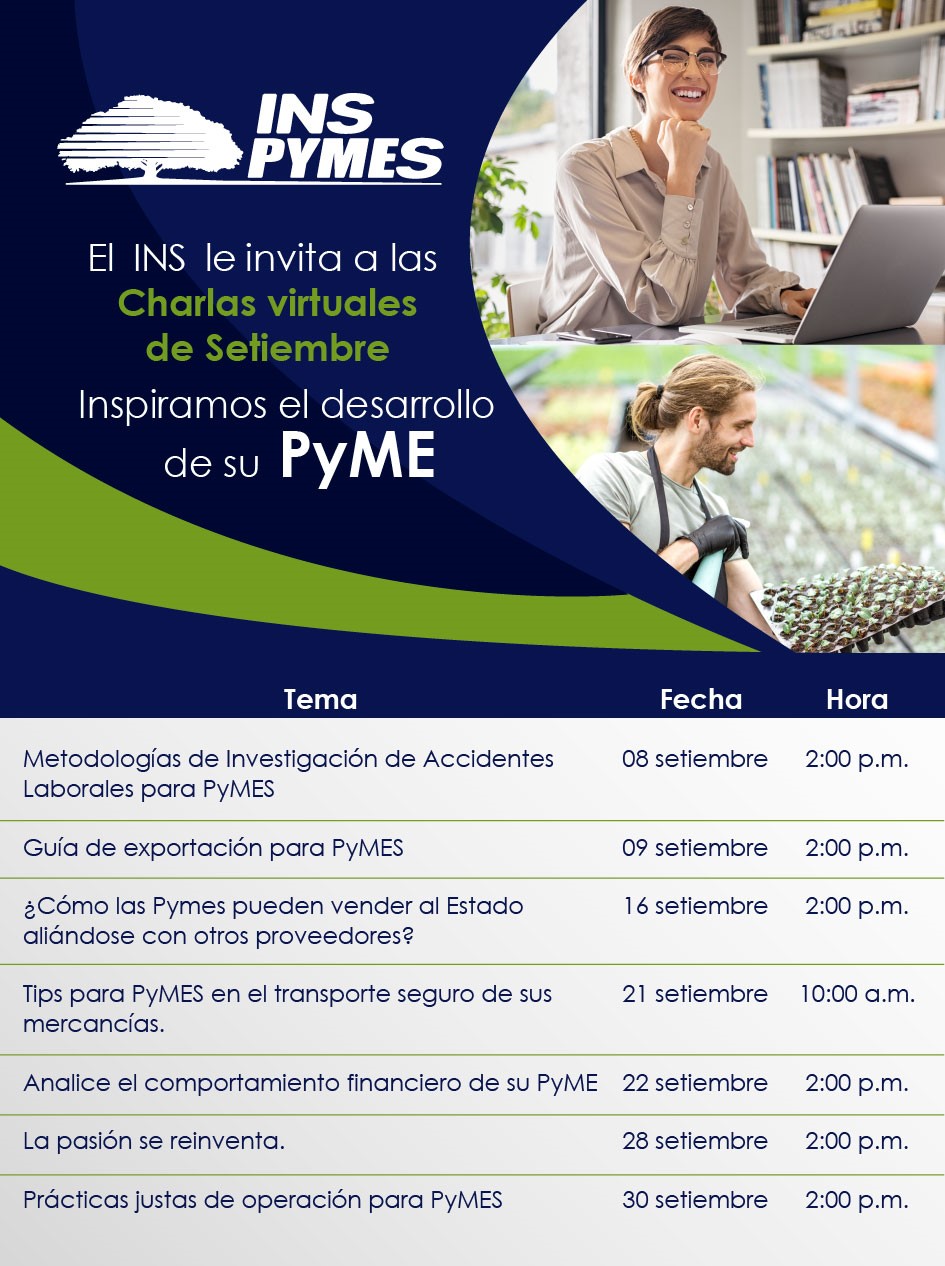 INS PYMES

El INS le invita a las Charlas virtuales de Setiembre

Inspiramos el desarrollo de su PyME

| Tema | Fecha | Hora |
|---|---|---|
| Metodologías de Investigación de Accidentes Laborales para PyMES | 08 setiembre | 2:00 p.m. |
| Guía de exportación para PyMES | 09 setiembre | 2:00 p.m. |
| ¿Cómo las Pymes pueden vender al Estado aliándose con otros proveedores? | 16 setiembre | 2:00 p.m. |
| Tips para PyMES en el transporte seguro de sus mercancías. | 21 setiembre | 10:00 a.m. |
| Analice el comportamiento financiero de su PyME | 22 setiembre | 2:00 p.m. |
| La pasión se reinventa. | 28 setiembre | 2:00 p.m. |
| Prácticas justas de operación para PyMES | 30 setiembre | 2:00 p.m. |